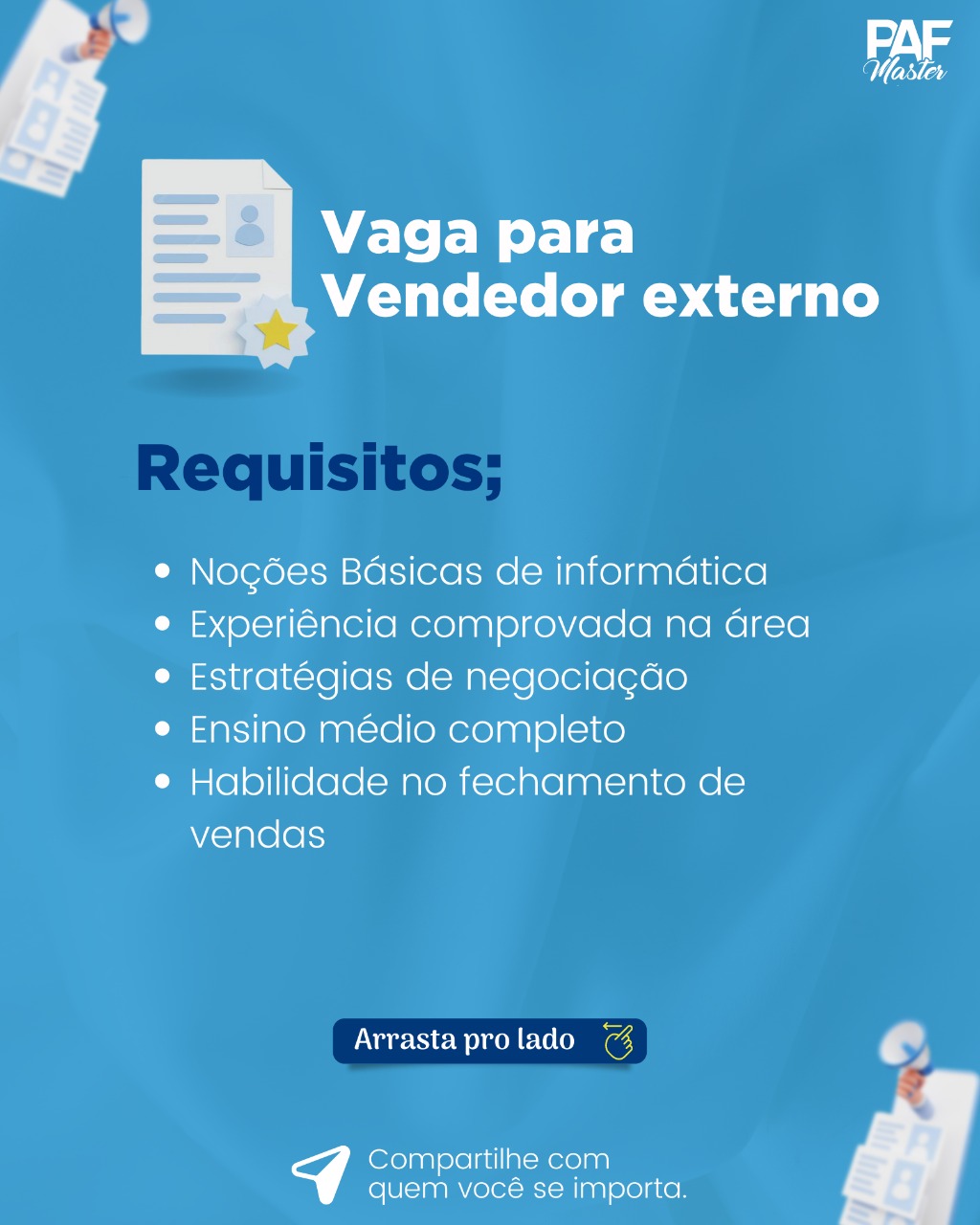 PAF
Master

Vaga para
Vendedor externo

Requisitos;

• Noções Básicas de informática
• Experiência comprovada na área
• Estratégias de negociação
• Ensino médio completo
• Habilidade no fechamento de vendas

Arrasta pro lado

Compartilhe com
quem você se importa.